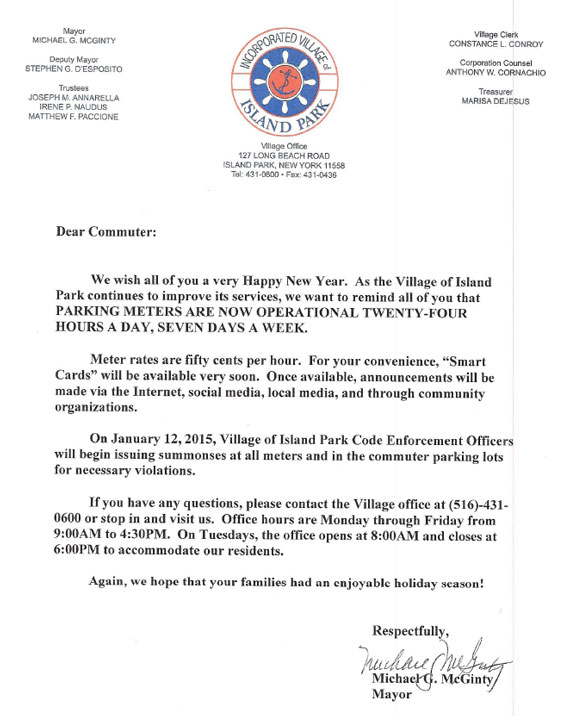 Mayor
MICHAEL G. MCGINTY

Deputy Mayor
STEPHEN G. D'ESPOSITO

Trustees
JOSEPH M. ANNARELLA
IRENE P. NAUDUS
MATTHEW F. PACCIONE

INCORPORATED VILLAGE of
ISLAND PARK

Village Office
127 LONG BEACH ROAD
ISLAND PARK, NEW YORK 11558
Tel: 431-0600 • Fax: 431-0436

Village Clerk
CONSTANCE L. CONROY

Corporation Counsel
ANTHONY W. CORNACHIO

Treasurer
MARISA DEJESUS

Dear Commuter:

We wish all of you a very Happy New Year. As the Village of Island Park continues to improve its services, we want to remind all of you that PARKING METERS ARE NOW OPERATIONAL TWENTY-FOUR HOURS A DAY, SEVEN DAYS A WEEK.

Meter rates are fifty cents per hour. For your convenience, "Smart Cards" will be available very soon. Once available, announcements will be made via the Internet, social media, local media, and through community organizations.

On January 12, 2015, Village of Island Park Code Enforcement Officers will begin issuing summonses at all meters and in the commuter parking lots for necessary violations.

If you have any questions, please contact the Village office at (516)-431-0600 or stop in and visit us. Office hours are Monday through Friday from 9:00AM to 4:30PM. On Tuesdays, the office opens at 8:00AM and closes at 6:00PM to accommodate our residents.

Again, we hope that your families had an enjoyable holiday season!

Respectfully,

Michael McGinty

Michael G. McGinty
Mayor